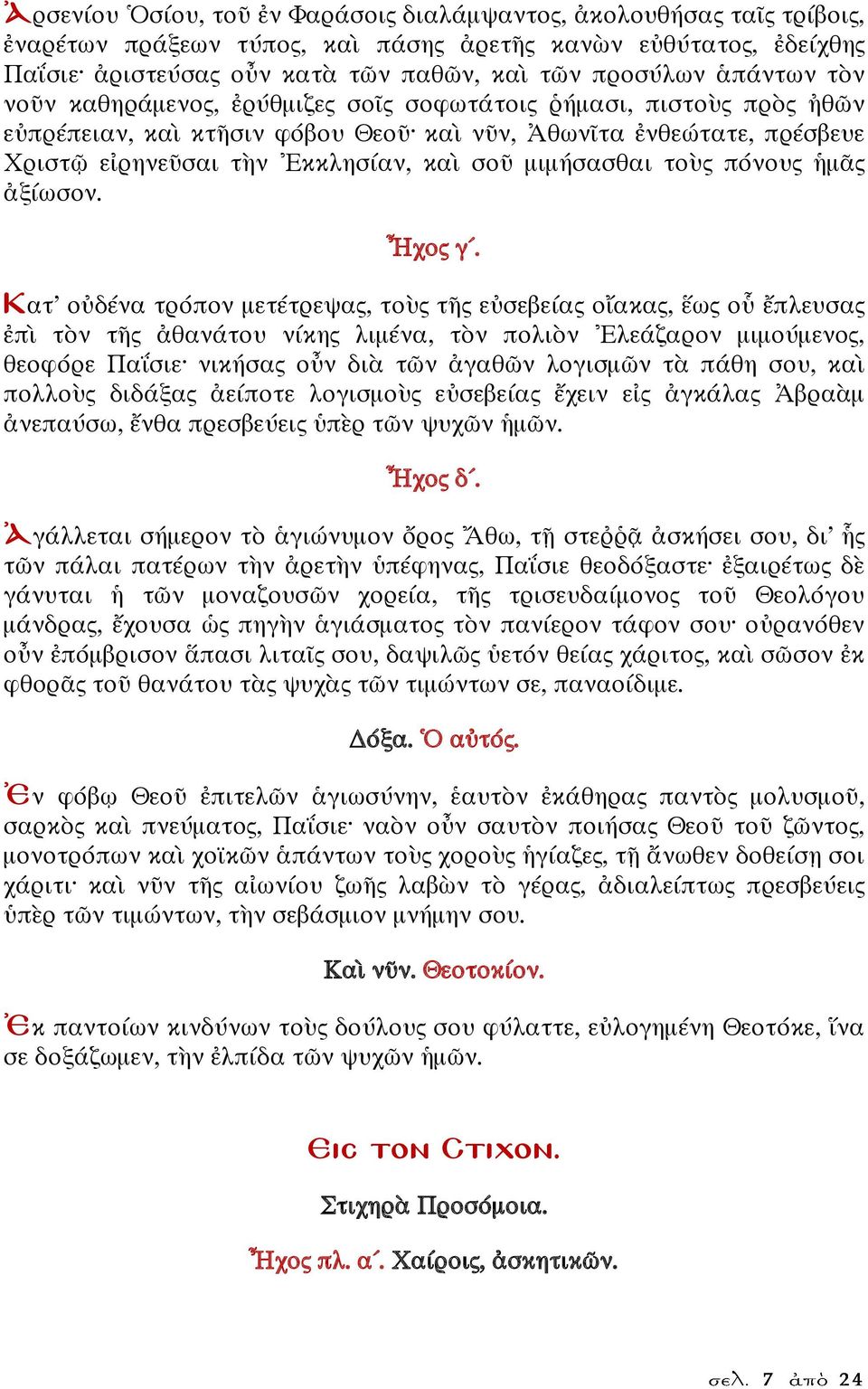 Ἀρσενίου Ὁσίου, τοῦ ἐν Φαράσοις διαλάμψαντος, ἀκολουθήσας ταῖς τρίβοις, ἐναρέτων πράξεων τύπος, καὶ πάσης ἀρετῆς κανὼν εὐθύτατος, ἐδείχθης Παΐσιε· ἀριστεύσας οὖν κατὰ τῶν παθῶν, καὶ τῶν προσύλων ἁπάντων τὸν νοῦν καθηράμενος, ἐρύθμιζες σοῖς σοφωτάτοις ῥήμασι, πιστοὺς πρὸς ἠθῶν εὐπρέπειαν, καὶ κτῆσιν φόβου Θεοῦ· καὶ νῦν, Ἀθωνῖτα ἐνθεώτατε, πρέσβευε Χριστῷ εἰρηνεῦσαι τὴν Ἐκκλησίαν, καὶ σοῦ μιμήσασθαι τοὺς πόνους ἡμᾶς ἀξίωσον.

Ἦχος γ΄.

Κατ᾽ οὐδένα τρόπον μετέτρεψας, τοὺς τῆς εὐσεβείας οἴακας, ἕως οὗ ἔπλευσας ἐπὶ τὸν τῆς ἀθανάτου νίκης λιμένα, τὸν πολιὸν Ἐλεάζαρον μιμούμενος, θεοφόρε Παΐσιε· νικήσας οὖν διὰ τῶν ἀγαθῶν λογισμῶν τὰ πάθη σου, καὶ πολλοὺς διδάξας ἀείποτε λογισμοὺς εὐσεβείας ἔχειν εἰς ἀγκάλας Ἀβραὰμ ἀνεπαύσω, ἔνθα πρεσβεύεις ὑπὲρ τῶν ψυχῶν ἡμῶν.

Ἦχος δ΄.

Ἀγάλλεται σήμερον τὸ ἁγιώνυμον ὄρος Ἄθω, τῇ στεῤῥᾷ ἀσκήσει σου, δι᾽ ἧς τῶν πάλαι πατέρων τὴν ἀρετὴν ὑπέφηνας, Παΐσιε θεοδόξαστε· ἐξαιρέτως δὲ γάνυται ἡ τῶν μοναζουσῶν χορεία, τῆς τρισευδαίμονος τοῦ Θεολόγου μάνδρας, ἔχουσα ὡς πηγὴν ἁγιάσματος τὸν πανίερον τάφον σου· οὐρανόθεν οὖν ἐπόμβρισον ἅπασι λιταῖς σου, δαψιλῶς ὑετόν θείας χάριτος, καὶ σῶσον ἐκ φθορᾶς τοῦ θανάτου τὰς ψυχὰς τῶν τιμώντων σε, παναοίδιμε.

Δόξα. Ὁ αὐτός.

Ἐν φόβῳ Θεοῦ ἐπιτελῶν ἁγιωσύνην, ἑαυτὸν ἐκάθηρας παντὸς μολυσμοῦ, σαρκὸς καὶ πνεύματος, Παΐσιε· ναὸν οὖν σαυτὸν ποιήσας Θεοῦ τοῦ ζῶντος, μονοτρόπων καὶ χοϊκῶν ἁπάντων τοὺς χοροὺς ἡγίαζες, τῇ ἄνωθεν δοθείσῃ σοι χάριτι· καὶ νῦν τῆς αἰωνίου ζωῆς λαβὼν τὸ γέρας, ἀδιαλείπτως πρεσβεύεις ὑπὲρ τῶν τιμώντων, τὴν σεβάσμιον μνήμην σου.

Καὶ νῦν. Θεοτοκίον.

Ἐκ παντοίων κινδύνων τοὺς δούλους σου φύλαττε, εὐλογημένη Θεοτόκε, ἵνα σε δοξάζωμεν, τὴν ἐλπίδα τῶν ψυχῶν ἡμῶν.

Εἰς τὸν Στίχον.

Στιχηρὰ Προσόμοια.

Ἦχος πλ. α΄. Χαίροις, ἀσκητικῶν.

σελ. 7 ἀπὸ 24